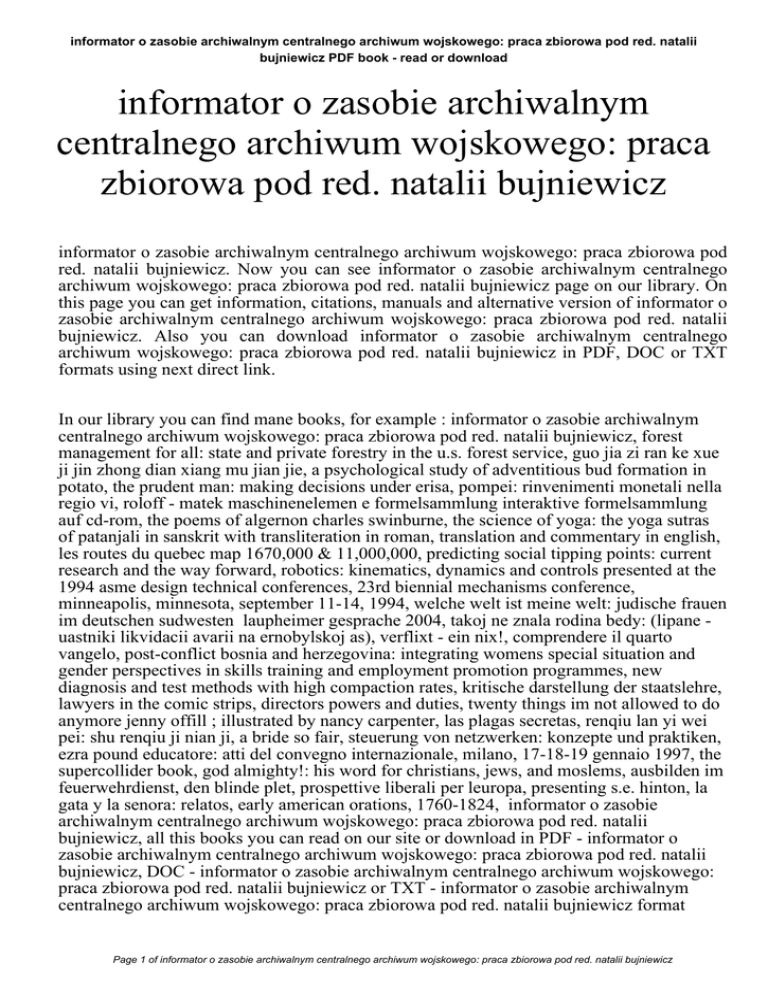 informator o zasobie archiwalnym centralnego archiwum wojskowego: praca zbiorowa pod red. natalii bujniewicz PDF book - read or download

informator o zasobie archiwalnym centralnego archiwum wojskowego: praca zbiorowa pod red. natalii bujniewicz

informator o zasobie archiwalnym centralnego archiwum wojskowego: praca zbiorowa pod red. natalii bujniewicz. Now you can see informator o zasobie archiwalnym centralnego archiwum wojskowego: praca zbiorowa pod red. natalii bujniewicz page on our library. On this page you can get information, citations, manuals and alternative version of informator o zasobie archiwalnym centralnego archiwum wojskowego: praca zbiorowa pod red. natalii bujniewicz. Also you can download informator o zasobie archiwalnym centralnego archiwum wojskowego: praca zbiorowa pod red. natalii bujniewicz in PDF, DOC or TXT formats using next direct link.

In our library you can find mane books, for example : informator o zasobie archiwalnym centralnego archiwum wojskowego: praca zbiorowa pod red. natalii bujniewicz, forest management for all: state and private forestry in the u.s. forest service, guo jia zi ran ke xue ji jin zhong dian xiang mu jian jie, a psychological study of adventitious bud formation in potato, the prudent man: making decisions under erisa, pompei: rinvenimenti monetali nella regio vi, roloff - matek maschinenelemen e formelsammlung interaktive formelsammlung auf cd-rom, the poems of algernon charles swinburne, the science of yoga: the yoga sutras of patanjali in sanskrit with transliteration in roman, translation and commentary in english, les routes du quebec map 1670,000 & 11,000,000, predicting social tipping points: current research and the way forward, robotics: kinematics, dynamics and controls presented at the 1994 asme design technical conferences, 23rd biennial mechanisms conference, minneapolis, minnesota, september 11-14, 1994, welche welt ist meine welt: judische frauen im deutschen sudwesten laupheimer gesprache 2004, takoj ne znala rodina bedy: (lipane - uastniki likvidacii avarii na ernobylskoj as), verflixt - ein nix!, comprendere il quarto vangelo, post-conflict bosnia and herzegovina: integrating womens special situation and gender perspectives in skills training and employment promotion programmes, new diagnosis and test methods with high compaction rates, kritische darstellung der staatslehre, lawyers in the comic strips, directors powers and duties, twenty things im not allowed to do anymore jenny offill ; illustrated by nancy carpenter, las plagas secretas, renqiu lan yi wei pei: shu renqiu ji nian ji, a bride so fair, steuerung von netzwerken: konzepte und praktiken, ezra pound educatore: atti del convegno internazionale, milano, 17-18-19 gennaio 1997, the supercollider book, god almighty!: his word for christians, jews, and moslems, ausbilden im feuerwehrdienst, den blinde plet, prospettive liberali per leuropa, presenting s.e. hinton, la gata y la senora: relatos, early american orations, 1760-1824, informator o zasobie archiwalnym centralnego archiwum wojskowego: praca zbiorowa pod red. natalii bujniewicz, all this books you can read on our site or download in PDF - informator o zasobie archiwalnym centralnego archiwum wojskowego: praca zbiorowa pod red. natalii bujniewicz, DOC - informator o zasobie archiwalnym centralnego archiwum wojskowego: praca zbiorowa pod red. natalii bujniewicz or TXT - informator o zasobie archiwalnym centralnego archiwum wojskowego: praca zbiorowa pod red. natalii bujniewicz format

Page 1 of informator o zasobie archiwalnym centralnego archiwum wojskowego: praca zbiorowa pod red. natalii bujniewicz